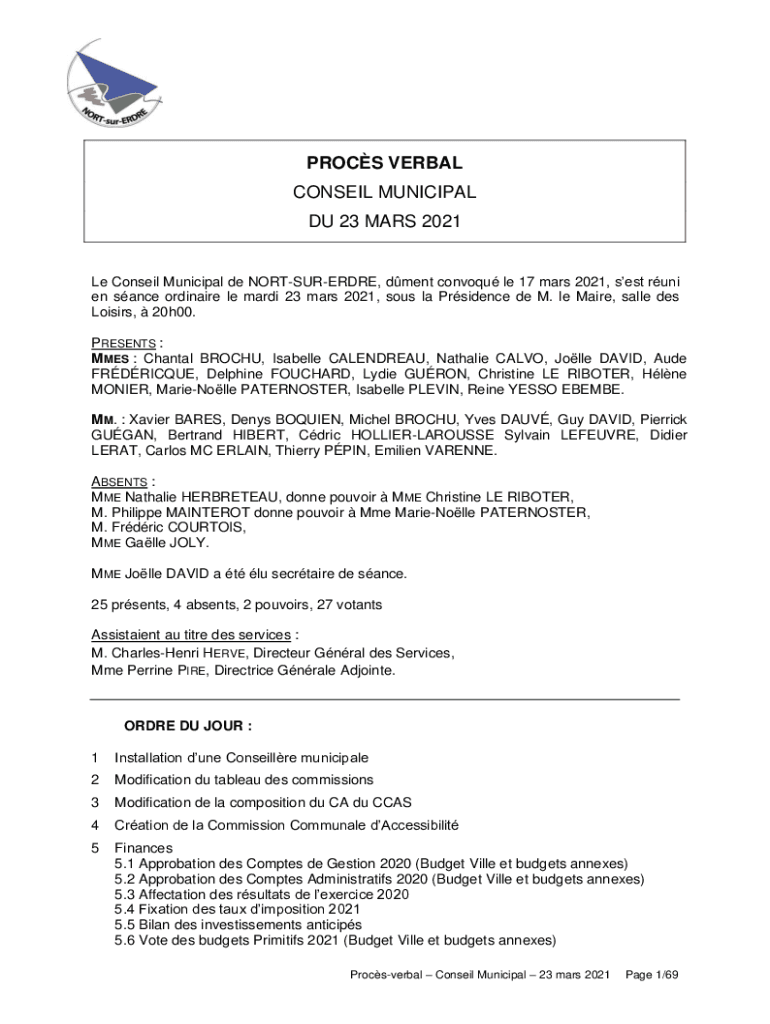 NORT-sur-ERDRE

PROCÈS VERBAL

CONSEIL MUNICIPAL

DU 23 MARS 2021

Le Conseil Municipal de NORT-SUR-ERDRE, dûment convoqué le 17 mars 2021, s'est réuni en séance ordinaire le mardi 23 mars 2021, sous la Présidence de M. le Maire, salle des Loisirs, à 20h00.

PRESENTS :
MMES : Chantal BROCHU, Isabelle CALENDREAU, Nathalie CALVO, Joëlle DAVID, Aude FRÉDÉRICQUE, Delphine FOUCHARD, Lydie GUÉRON, Christine LE RIBOTER, Hélène MONIER, Marie-Noëlle PATERNOSTER, Isabelle PLEVIN, Reine YESSO EBEMBE.

MM. : Xavier BARES, Denys BOQUIEN, Michel BROCHU, Yves DAUVÉ, Guy DAVID, Pierrick GUÉGAN, Bertrand HIBERT, Cédric HOLLIER-LAROUSSE Sylvain LEFEUVRE, Didier LERAT, Carlos MC ERLAIN, Thierry PÉPIN, Emilien VARENNE.

ABSENTS :
MME Nathalie HERBRETEAU, donne pouvoir à MME Christine LE RIBOTER,
M. Philippe MAINTEROT donne pouvoir à Mme Marie-Noëlle PATERNOSTER,
M. Frédéric COURTOIS,
MME Gaëlle JOLY.

MME Joëlle DAVID a été élu secrétaire de séance.

25 présents, 4 absents, 2 pouvoirs, 27 votants

Assistaient au titre des services :
M. Charles-Henri HERVE, Directeur Général des Services,
Mme Perrine PIRE, Directrice Générale Adjointe.

ORDRE DU JOUR :

1 Installation d'une Conseillère municipale
2 Modification du tableau des commissions
3 Modification de la composition du CA du CCAS
4 Création de la Commission Communale d'Accessibilité
5 Finances
5.1 Approbation des Comptes de Gestion 2020 (Budget Ville et budgets annexes)
5.2 Approbation des Comptes Administratifs 2020 (Budget Ville et budgets annexes)
5.3 Affectation des résultats de l'exercice 2020
5.4 Fixation des taux d'imposition 2021
5.5 Bilan des investissements anticipés
5.6 Vote des budgets Primitifs 2021 (Budget Ville et budgets annexes)

Procès-verbal – Conseil Municipal – 23 mars 2021 Page 1/69